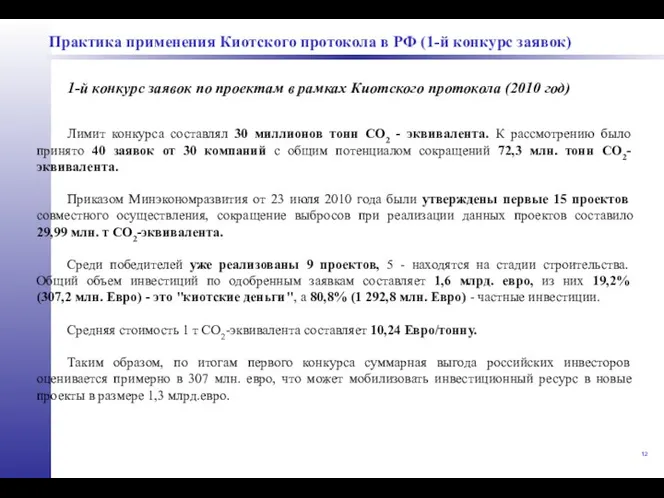 Практика применения Киотского протокола в РФ (1-й конкурс заявок)

1-й конкурс заявок по проектам в рамках Киотского протокола (2010 год)

Лимит конкурса составлял 30 миллионов тонн $CO_2$ - эквивалента. К рассмотрению было принято 40 заявок от 30 компаний с общим потенциалом сокращений 72,3 млн. тонн $CO_2$-эквивалента.

Приказом Минэкономразвития от 23 июля 2010 года были утверждены первые 15 проектов совместного осуществления, сокращение выбросов при реализации данных проектов составило 29,99 млн. т $CO_2$-эквивалента.

Среди победителей уже реализованы 9 проектов, 5 - находятся на стадии строительства. Общий объем инвестиций по одобренным заявкам составляет 1,6 млрд. евро, из них 19,2% (307,2 млн. Евро) - это "киотские деньги", а 80,8% (1 292,8 млн. Евро) - частные инвестиции.

Средняя стоимость 1 т $CO_2$-эквивалента составляет 10,24 Евро/тонну.

Таким образом, по итогам первого конкурса суммарная выгода российских инвесторов оценивается примерно в 307 млн. евро, что может мобилизовать инвестиционный ресурс в новые проекты в размере 1,3 млрд.евро.

12